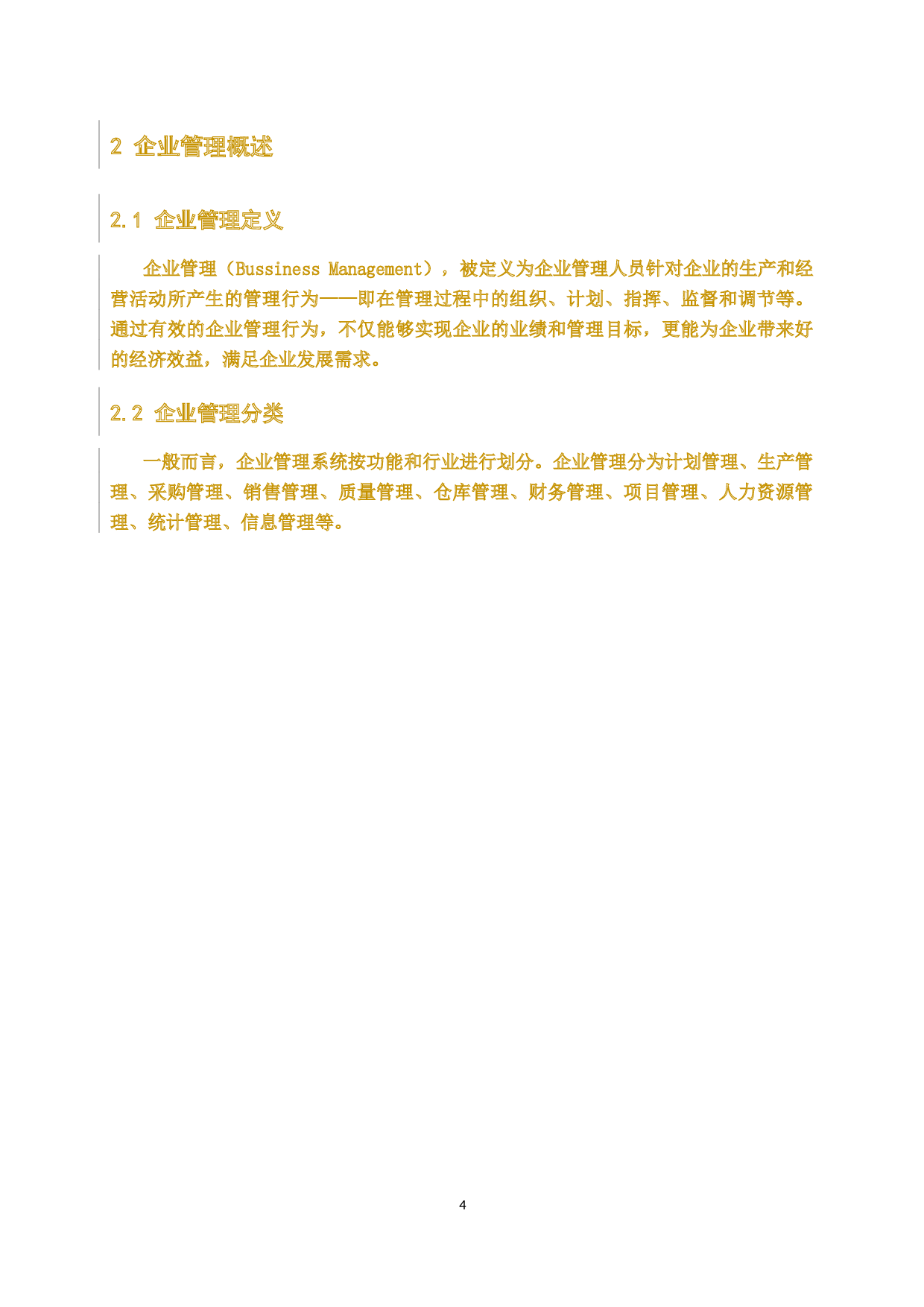 2 企业管理概述

2.1 企业管理定义

企业管理（Bussiness Management），被定义为企业管理人员针对企业的生产和经营活动所产生的管理行为——即在管理过程中的组织、计划、指挥、监督和调节等。通过有效的企业管理行为，不仅能够实现企业的业绩和管理目标，更能为企业带来好的经济效益，满足企业发展需求。

2.2 企业管理分类

一般而言，企业管理系统按功能和行业进行划分。企业管理分为计划管理、生产管理、采购管理、销售管理、质量管理、仓库管理、财务管理、项目管理、人力资源管理、统计管理、信息管理等。

4